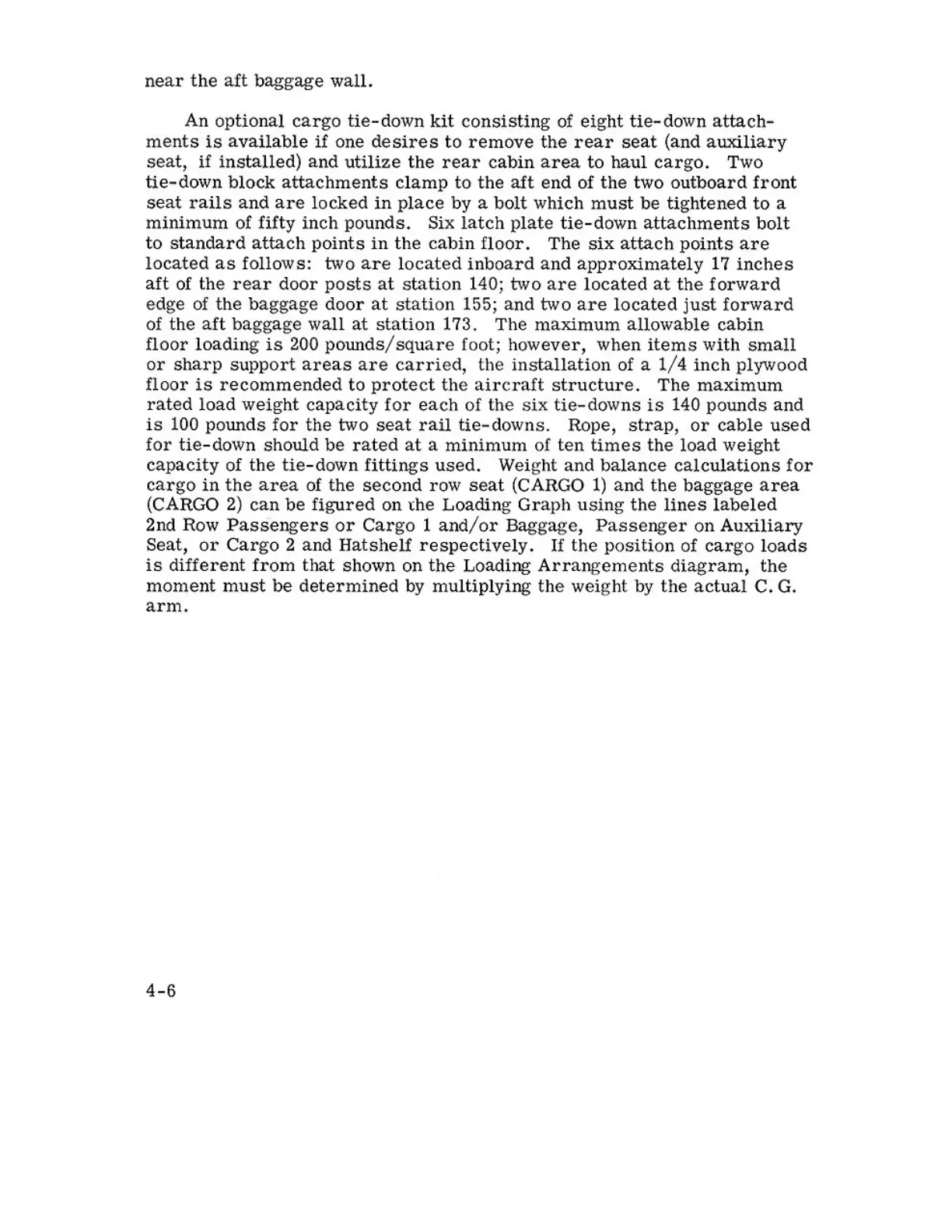 near the aft baggage wall.

An optional cargo tie-down kit consisting of eight tie-down attachments is available if one desires to remove the rear seat (and auxiliary seat, if installed) and utilize the rear cabin area to haul cargo. Two tie-down block attachments clamp to the aft end of the two outboard front seat rails and are locked in place by a bolt which must be tightened to a minimum of fifty inch pounds. Six latch plate tie-down attachments bolt to standard attach points in the cabin floor. The six attach points are located as follows: two are located inboard and approximately 17 inches aft of the rear door posts at station 140; two are located at the forward edge of the baggage door at station 155; and two are located just forward of the aft baggage wall at station 173. The maximum allowable cabin floor loading is 200 pounds/square foot; however, when items with small or sharp support areas are carried, the installation of a 1/4 inch plywood floor is recommended to protect the aircraft structure. The maximum rated load weight capacity for each of the six tie-downs is 140 pounds and is 100 pounds for the two seat rail tie-downs. Rope, strap, or cable used for tie-down should be rated at a minimum of ten times the load weight capacity of the tie-down fittings used. Weight and balance calculations for cargo in the area of the second row seat (CARGO 1) and the baggage area (CARGO 2) can be figured on the Loading Graph using the lines labeled 2nd Row Passengers or Cargo 1 and/or Baggage, Passenger on Auxiliary Seat, or Cargo 2 and Hatshelf respectively. If the position of cargo loads is different from that shown on the Loading Arrangements diagram, the moment must be determined by multiplying the weight by the actual C. G. arm.

4-6